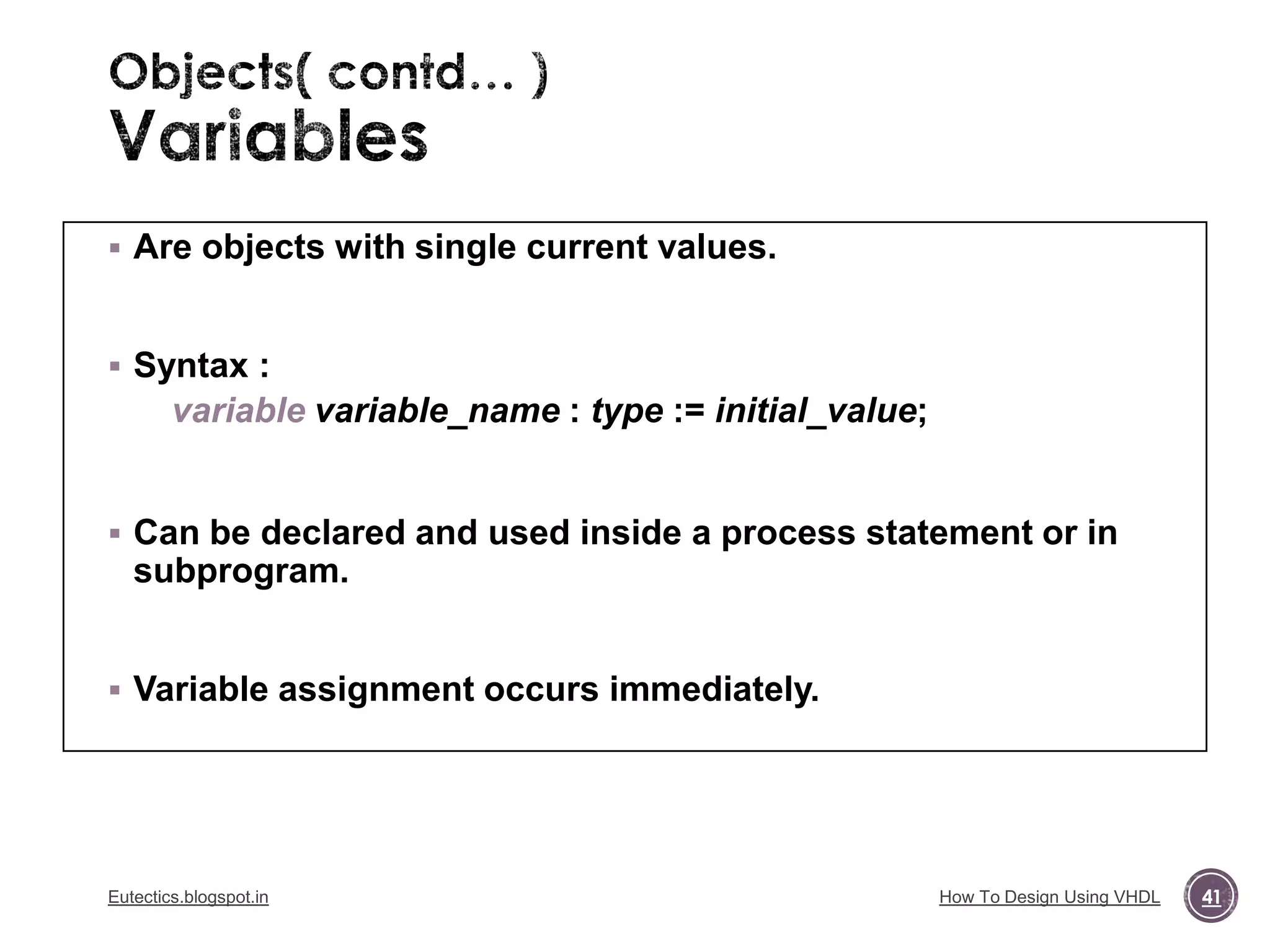 Objects( contd… )
Variables

▪ Are objects with single current values.

▪ Syntax :
variable variable_name : type := initial_value;

▪ Can be declared and used inside a process statement or in subprogram.

▪ Variable assignment occurs immediately.

Eutectics.blogspot.in

How To Design Using VHDL

41